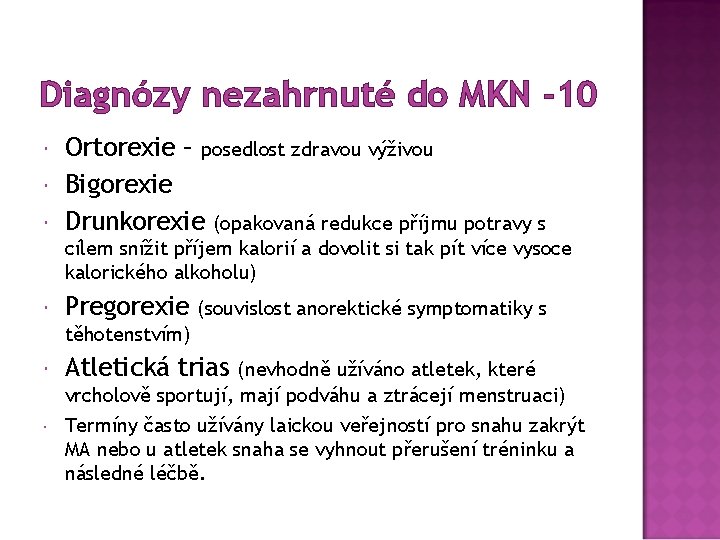 Diagnózy nezahrnuté do MKN -10

- Ortorexie – posedlost zdravou výživou
- Bigorexie
- Drunkorexie (opakovaná redukce příjmu potravy s cílem snížit příjem kalorií a dovolit si tak pít více vysoce kalorického alkoholu)
- Pregorexie (souvislost anorektické symptomatiky s těhotenstvím)
- Atletická trias (nevhodně užíváno atletek, které vrcholově sportují, mají podváhu a ztrácejí menstruaci)
- Termíny často užívány laickou veřejností pro snahu zakrýt MA nebo u atletek snaha se vyhnout přerušení tréninku a následné léčbě.